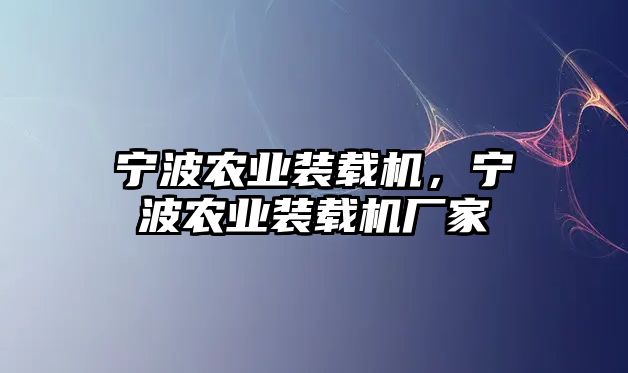 宁波农业装载机，宁波农业装载机厂家